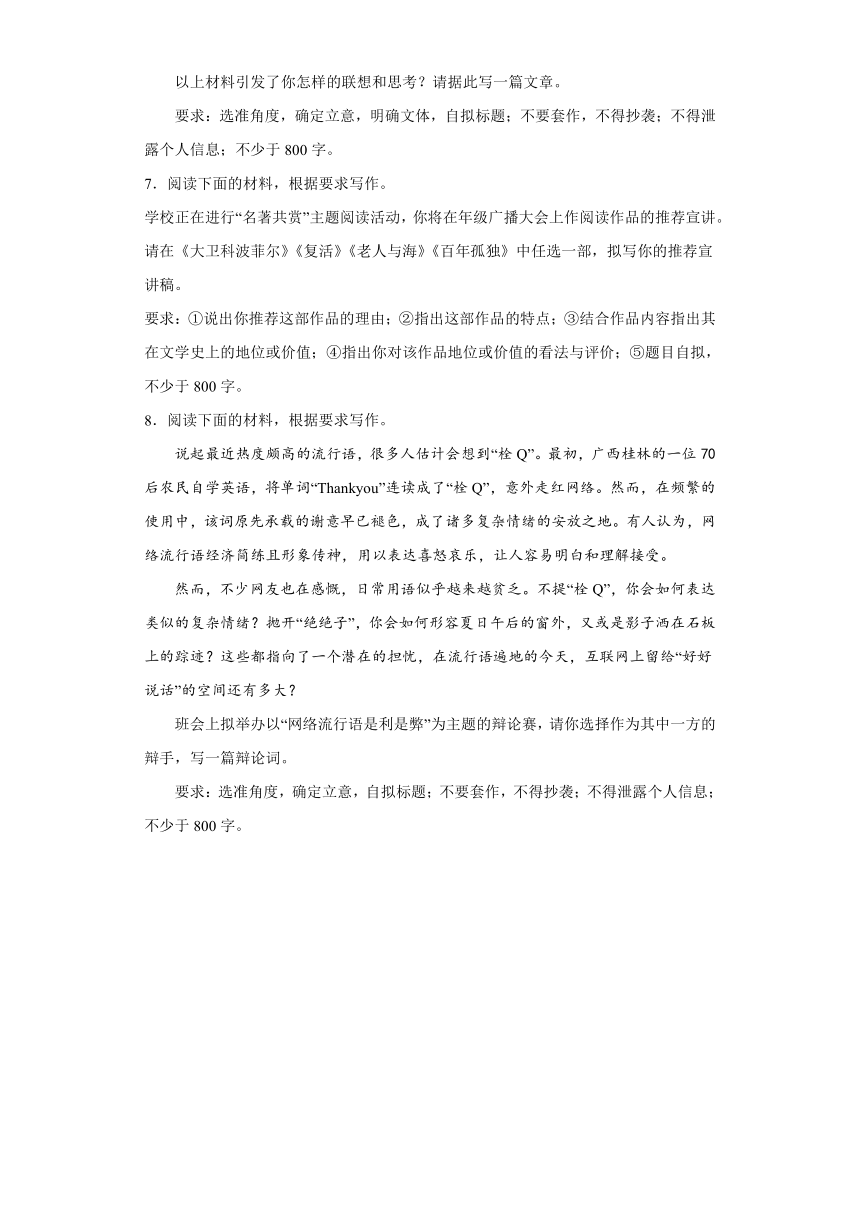 以上材料引发了你怎样的联想和思考？请据此写一篇文章。

要求：选准角度，确定立意，明确文体，自拟标题；不要套作，不得抄袭；不得泄露个人信息；不少于 800 字。

7．阅读下面的材料，根据要求写作。

学校正在进行“名著共赏”主题阅读活动，你将在年级广播大会上作阅读作品的推荐宣讲。请在《大卫科波菲尔》《复活》《老人与海》《百年孤独》中任选一部，拟写你的推荐宣讲稿。

要求：①说出你推荐这部作品的理由；②指出这部作品的特点；③结合作品内容指出其在文学史上的地位或价值；④指出你对该作品地位或价值的看法与评价；⑤题目自拟，不少于 800 字。

8．阅读下面的材料，根据要求写作。

说起最近热度颇高的流行语，很多人估计会想到“栓 Q”。最初，广西桂林的一位 70 后农民自学英语，将单词“Thankyou”连读成了“栓 Q”，意外走红网络。然而，在频繁的使用中，该词原先承载的谢意早已褪色，成了诸多复杂情绪的安放之地。有人认为，网络流行语经济简练且形象传神，用以表达喜怒哀乐，让人容易明白和理解接受。

然而，不少网友也在感慨，日常用语似乎越来越贫乏。不提“栓 Q”，你会如何表达类似的复杂情绪？抛开“绝绝子”，你会如何形容夏日午后的窗外，又或是影子洒在石板上的踪迹？这些都指向了一个潜在的担忧，在流行语遍地的今天，互联网上留给“好好说话”的空间还有多大？

班会上拟举办以“网络流行语是利是弊”为主题的辩论赛，请你选择作为其中一方的辩手，写一篇辩论词。

要求：选准角度，确定立意，自拟标题；不要套作，不得抄袭；不得泄露个人信息；不少于 800 字。